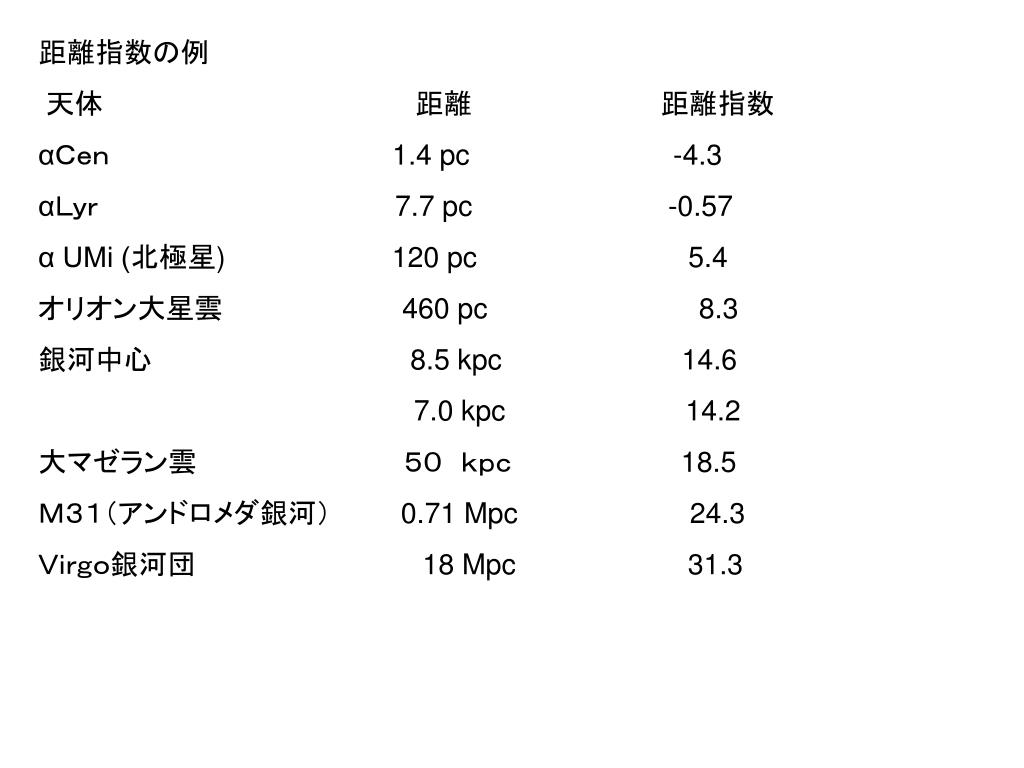 距離指数の例

| 天体 | 距離 | 距離指数 |
|---|---|---|
| αCen | 1.4 pc | -4.3 |
| αLyr | 7.7 pc | -0.57 |
| α UMi (北極星) | 120 pc | 5.4 |
| オリオン大星雲 | 460 pc | 8.3 |
| 銀河中心 | 8.5 kpc | 14.6 |
| | 7.0 kpc | 14.2 |
| 大マゼラン雲 | ５０ ｋｐｃ | 18.5 |
| Ｍ３１（アンドロメダ銀河） | 0.71 Mpc | 24.3 |
| Virgo銀河団 | 18 Mpc | 31.3 |